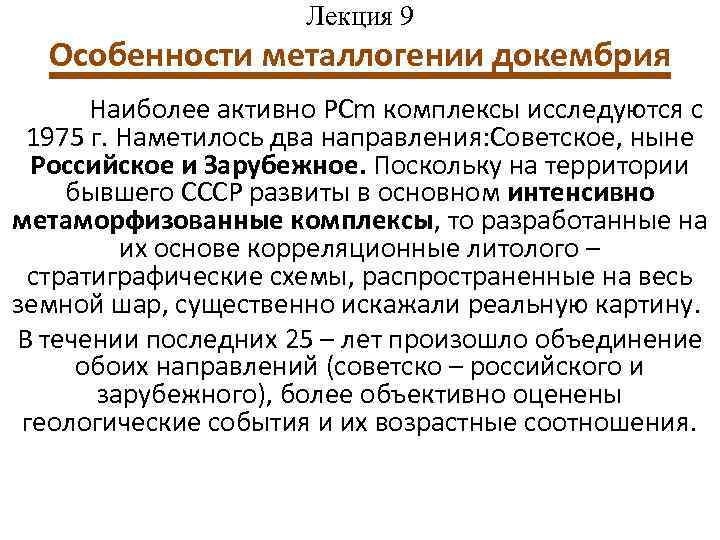 Лекция 9

Особенности металлогении докембрия

Наиболее активно PCm комплексы исследуются с 1975 г. Наметилось два направления:Советское, ныне Российское и Зарубежное. Поскольку на территории бывшего СССР развиты в основном интенсивно метаморфизованные комплексы, то разработанные на их основе корреляционные литолого – стратиграфические схемы, распространенные на весь земной шар, существенно искажали реальную картину.

В течении последних 25 – лет произошло объединение обоих направлений (советско – российского и зарубежного), более объективно оценены геологические события и их возрастные соотношения.